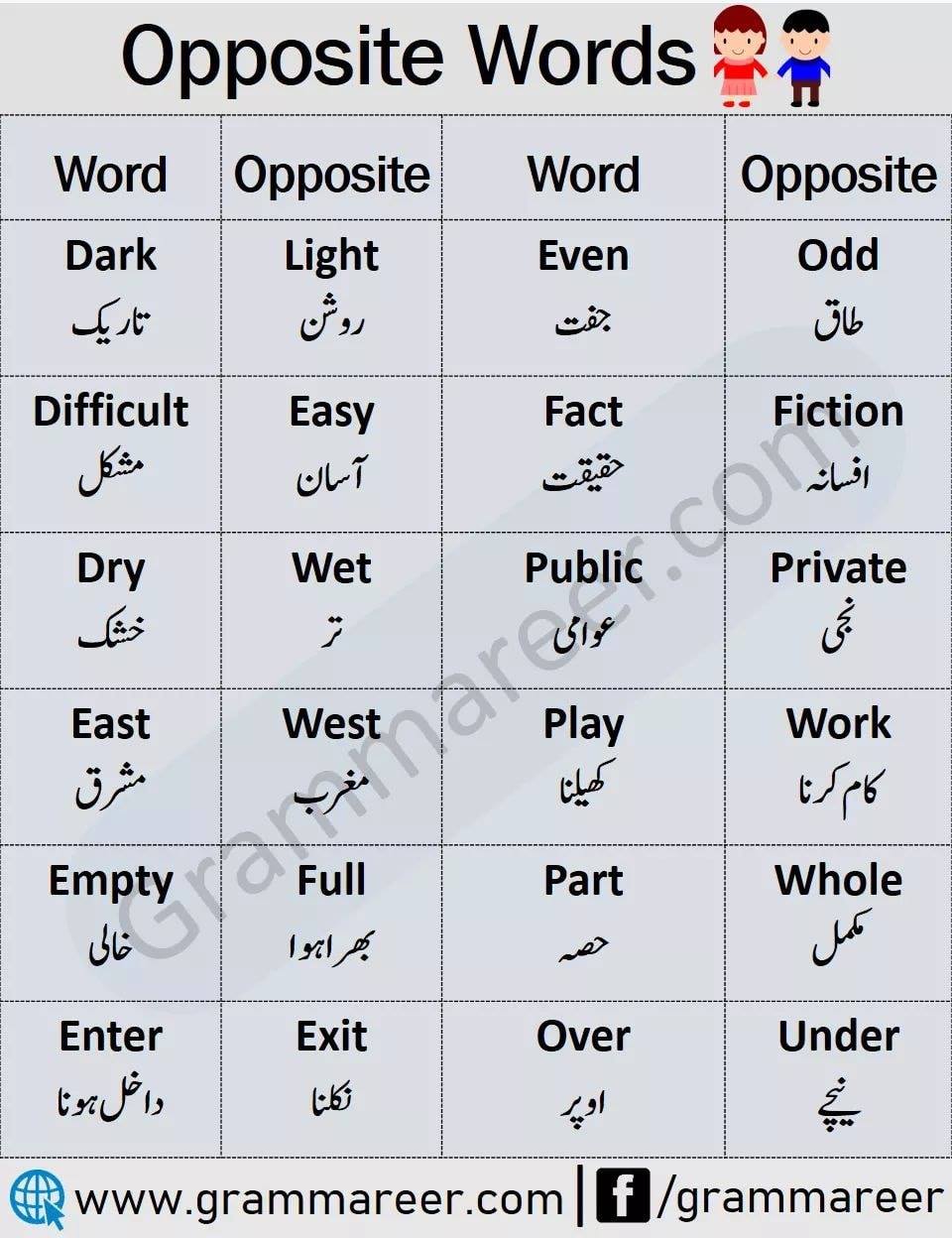 Opposite Words

| Word | Opposite | Word | Opposite |
|---|---|---|---|
| Dark تاریک | Light روشن | Even جفت | Odd طاق |
| Difficult مشکل | Easy آسان | Fact حقیقت | Fiction افسانہ |
| Dry خشک | Wet تر | Public عوامی | Private نجی |
| East مشرق | West مغرب | Play کھیلنا | Work کام کرنا |
| Empty خالی | Full بھرا ہوا | Part حصہ | Whole مکمل |
| Enter داخل ہونا | Exit نکلنا | Over اوپر | Under نیچے |

www.grammareer.com | /grammareer

Grammareer.com